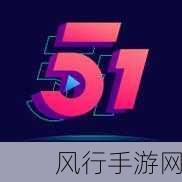 51

风行手游网